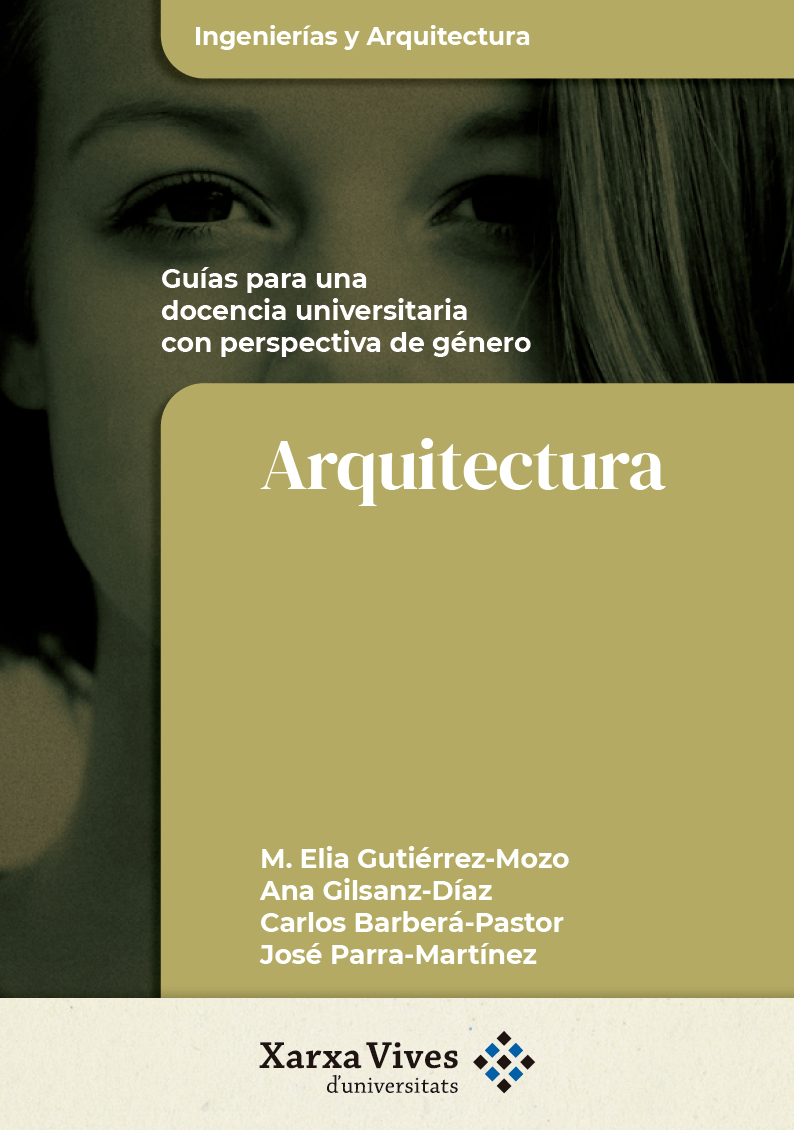 Ingenierías y Arquitectura

Guías para una docencia universitaria con perspectiva de género

Arquitectura

M. Elia Gutiérrez-Mozo
Ana Gilsanz-Díaz
Carlos Barberá-Pastor
José Parra-Martínez

Xarxa Vives
d'universitats